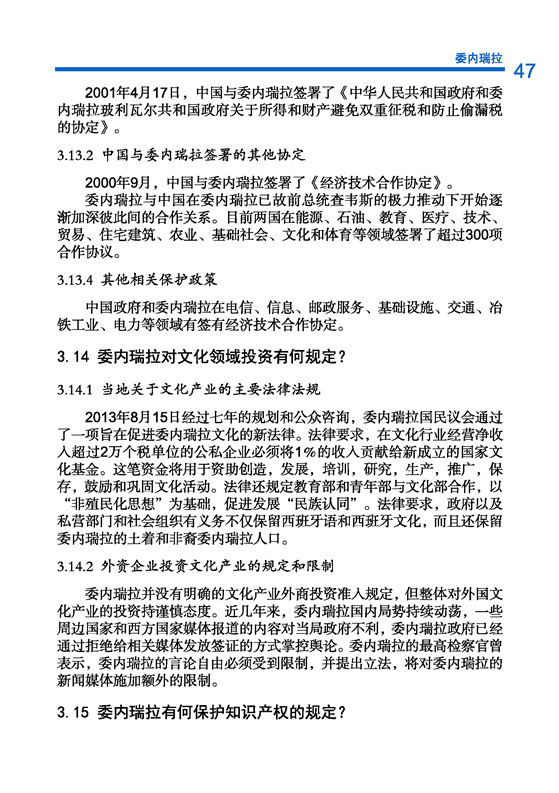 委内瑞拉 47

2001年4月17日，中国与委内瑞拉签署了《中华人民共和国政府和委内瑞拉玻利瓦尔共和国政府关于所得和财产避免双重征税和防止偷漏税的协定》。

3.13.2 中国与委内瑞拉签署的其他协定

2000年9月，中国与委内瑞拉签署了《经济技术合作协定》。

委内瑞拉与中国在委内瑞拉已故前总统查韦斯的极力推动下开始逐渐加深彼此间的合作关系。目前两国在能源、石油、教育、医疗、技术、贸易、住宅建筑、农业、基础社会、文化和体育等领域签署了超过300项合作协议。

3.13.4 其他相关保护政策

中国政府和委内瑞拉在电信、信息、邮政服务、基础设施、交通、冶铁工业、电力等领域有签有经济技术合作协定。

3. 14 委内瑞拉对文化领域投资有何规定?

3.14.1 当地关于文化产业的主要法律法规

2013年8月15日经过七年的规划和公众咨询，委内瑞拉国民议会通过了一项旨在促进委内瑞拉文化的新法律。法律要求，在文化行业经营净收入超过2万个税单位的公私企业必须将1%的收入贡献给新成立的国家文化基金。这笔资金将用于资助创造，发展，培训，研究，生产，推广，保存，鼓励和巩固文化活动。法律还规定教育部和青年部与文化部合作，以“非殖民化思想”为基础，促进发展“民族认同”。法律要求，政府以及私营部门和社会组织有义务不仅保留西班牙语和西班牙文化，而且还保留委内瑞拉的土着和非裔委内瑞拉人口。

3.14.2 外资企业投资文化产业的规定和限制

委内瑞拉并没有明确的文化产业外商投资准入规定，但整体对外国文化产业的投资持谨慎态度。近几年来，委内瑞拉国内局势持续动荡，一些周边国家和西方国家媒体报道的内容对当局政府不利，委内瑞拉政府已经通过拒绝给相关媒体发放签证的方式掌控舆论。委内瑞拉的最高检察官曾表示，委内瑞拉的言论自由必须受到限制，并提出立法，将对委内瑞拉的新闻媒体施加额外的限制。

3. 15 委内瑞拉有何保护知识产权的规定?